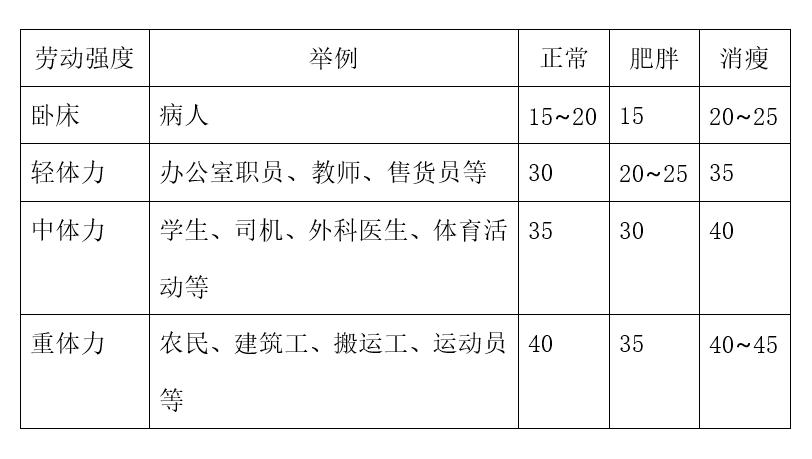 | 劳动强度 | 举例 | 正常 | 肥胖 | 消瘦 |
|---|---|---|---|---|
| 卧床 | 病人 | 15~20 | 15 | 20~25 |
| 轻体力 | 办公室职员、教师、售货员等 | 30 | 20~25 | 35 |
| 中体力 | 学生、司机、外科医生、体育活动等 | 35 | 30 | 40 |
| 重体力 | 农民、建筑工、搬运工、运动员等 | 40 | 35 | 40~45 |